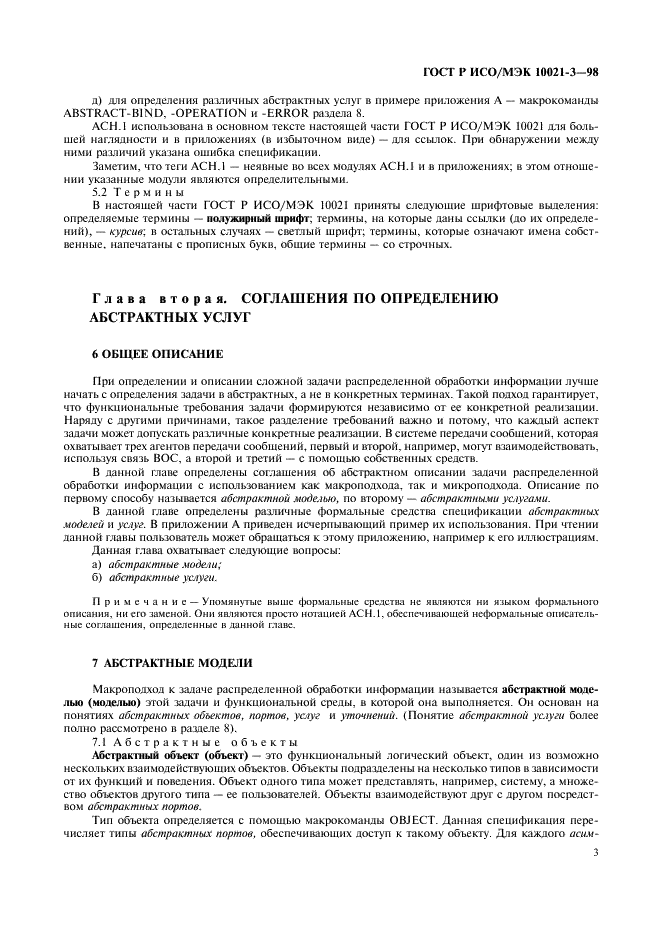 ГОСТ Р ИСО/МЭК 10021-3—98

д) для определения различных абстрактных услуг в примере приложения А — макрокоманды ABSTRACT-BIND, -OPERATION и -ERROR раздела 8.

АСН.1 использована в основном тексте настоящей части ГОСТ Р ИСО/МЭК 10021 для большей наглядности и в приложениях (в избыточном виде) — для ссылок. При обнаружении между ними различий указана ошибка спецификации.

Заметим, что теги АСН.1 — неявные во всех модулях АСН.1 и в приложениях; в этом отношении указанные модули являются определительными.

5.2 Термины

В настоящей части ГОСТ Р ИСО/МЭК 10021 приняты следующие шрифтовые выделения: определяемые термины — полужирный шрифт; термины, на которые даны ссылки (до их определений), — курсив; в остальных случаях — светлый шрифт; термины, которые означают имена собственные, напечатаны с прописных букв, общие термины — со строчных.

Глава вторая. СОГЛАШЕНИЯ ПО ОПРЕДЕЛЕНИЮ АБСТРАКТНЫХ УСЛУГ

6 ОБЩЕЕ ОПИСАНИЕ

При определении и описании сложной задачи распределенной обработки информации лучше начать с определения задачи в абстрактных, а не в конкретных терминах. Такой подход гарантирует, что функциональные требования задачи формируются независимо от ее конкретной реализации. Наряду с другими причинами, такое разделение требований важно и потому, что каждый аспект задачи может допускать различные конкретные реализации. В системе передачи сообщений, которая охватывает трех агентов передачи сообщений, первый и второй, например, могут взаимодействовать, используя связь ВОС, а второй и третий — с помощью собственных средств.

В данной главе определены соглашения об абстрактном описании задачи распределенной обработки информации с использованием как макроподхода, так и микроподхода. Описание по первому способу называется абстрактной моделью, по второму — абстрактными услугами.

В данной главе определены различные формальные средства спецификации абстрактных моделей и услуг. В приложении А приведен исчерпывающий пример их использования. При чтении данной главы пользователь может обращаться к этому приложению, например к его иллюстрациям.

Данная глава охватывает следующие вопросы:

а) абстрактные модели;
б) абстрактные услуги.

Примечание — Упомянутые выше формальные средства не являются ни языком формального описания, ни его заменой. Они являются просто нотацией АСН.1, обеспечивающей неформальные описательные соглашения, определенные в данной главе.

7 АБСТРАКТНЫЕ МОДЕЛИ

Макроподход к задаче распределенной обработки информации называется абстрактной моделью (моделью) этой задачи и функциональной среды, в которой она выполняется. Он основан на понятиях абстрактных объектов, портов, услуг и уточнений. (Понятие абстрактной услуги более полно рассмотрено в разделе 8).

7.1 Абстрактные объекты

Абстрактный объект (объект) — это функциональный логический объект, один из возможно нескольких взаимодействующих объектов. Объекты подразделены на несколько типов в зависимости от их функций и поведения. Объект одного типа может представлять, например, систему, а множество объектов другого типа — ее пользователей. Объекты взаимодействуют друг с другом посредством абстрактных портов.

Тип объекта определяется с помощью макрокоманды OBJECT. Данная спецификация перечисляет типы абстрактных портов, обеспечивающих доступ к такому объекту. Для каждого асим-

3